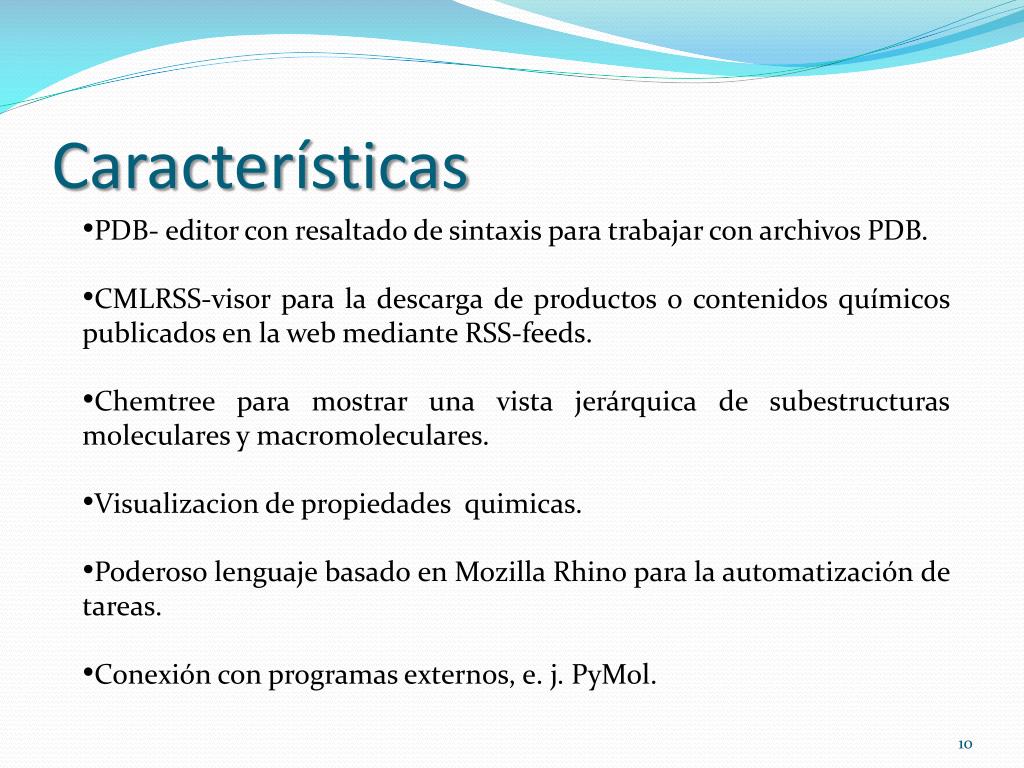 Características

•PDB- editor con resaltado de sintaxis para trabajar con archivos PDB.

•CMLRSS-visor para la descarga de productos o contenidos químicos publicados en la web mediante RSS-feeds.

•Chemtree para mostrar una vista jerárquica de subestructuras moleculares y macromoleculares.

•Visualizacion de propiedades quimicas.

•Poderoso lenguaje basado en Mozilla Rhino para la automatización de tareas.

•Conexión con programas externos, e. j. PyMol.

10